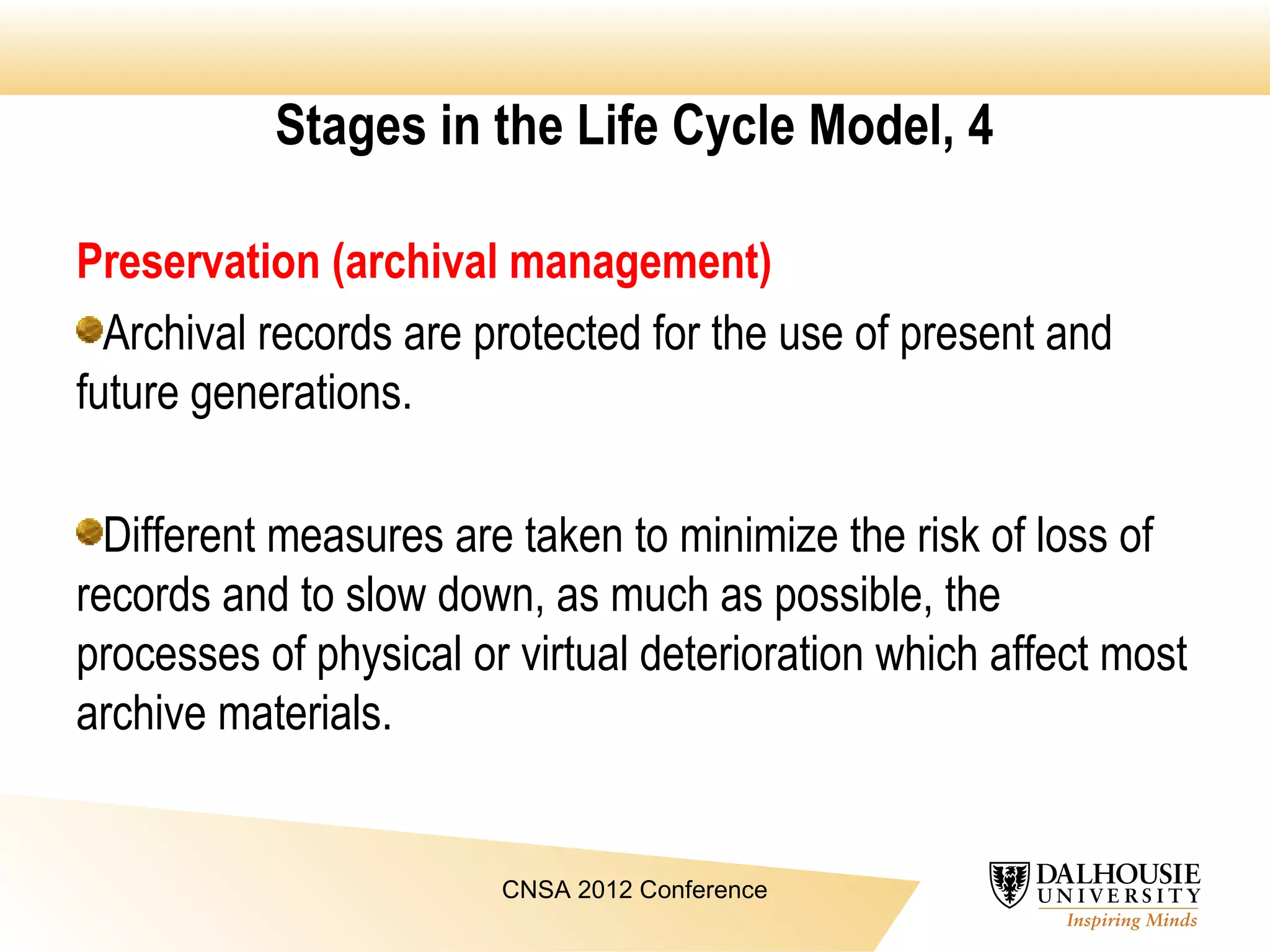 Stages in the Life Cycle Model, 4

Preservation (archival management)

Archival records are protected for the use of present and future generations.

Different measures are taken to minimize the risk of loss of records and to slow down, as much as possible, the processes of physical or virtual deterioration which affect most archive materials.

CNSA 2012 Conference

DALHOUSIE UNIVERSITY
Inspiring Minds